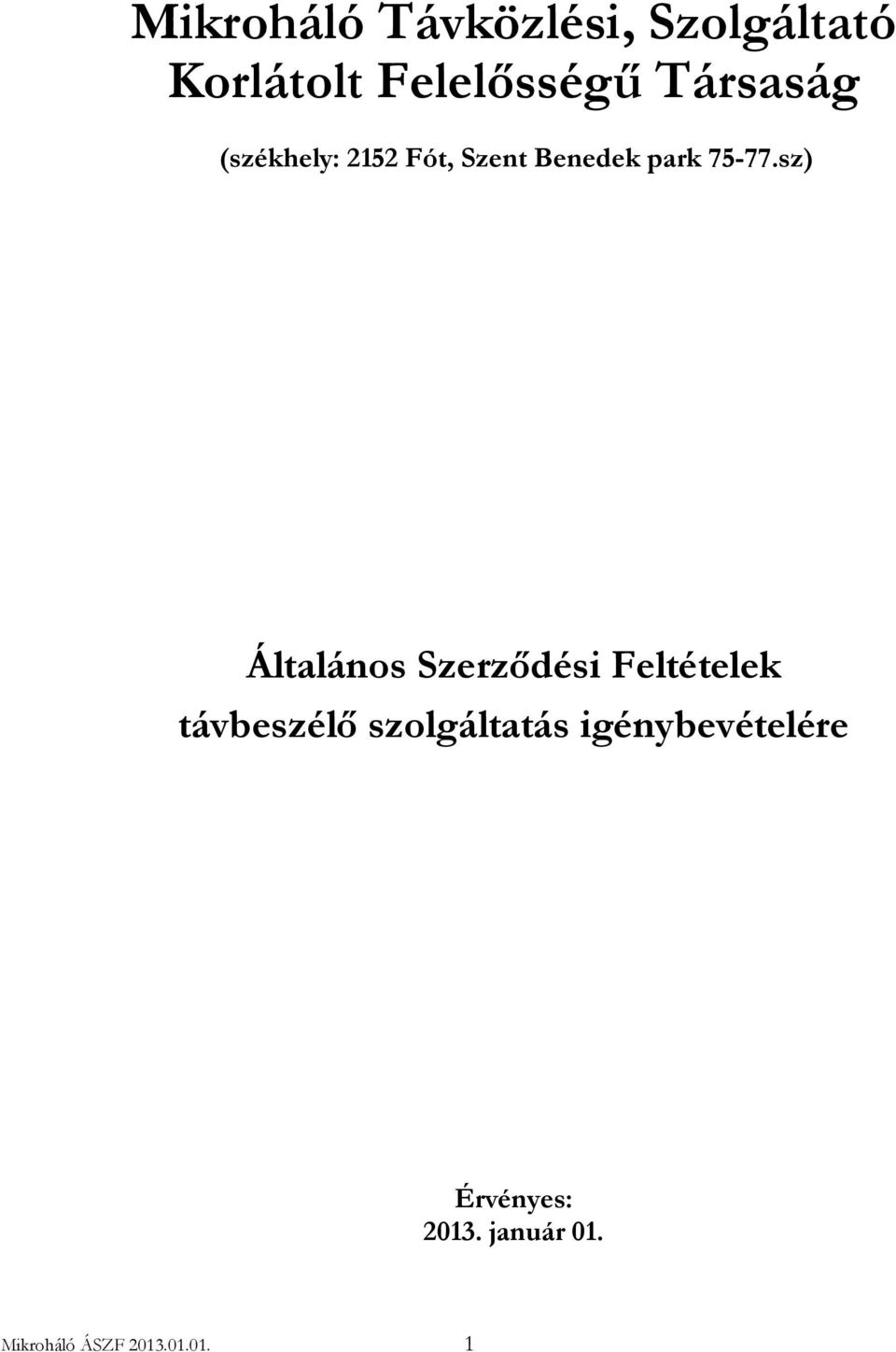 Mikroháló Távközlési, Szolgáltató Korlátolt Felelősségű Társaság

(székhely: 2152 Fót, Szent Benedek park 75-77.sz)

Általános Szerződési Feltételek távbeszélő szolgáltatás igénybevételére

Érvényes:
2013. január 01.

Mikroháló ÁSZF 2013.01.01. 1